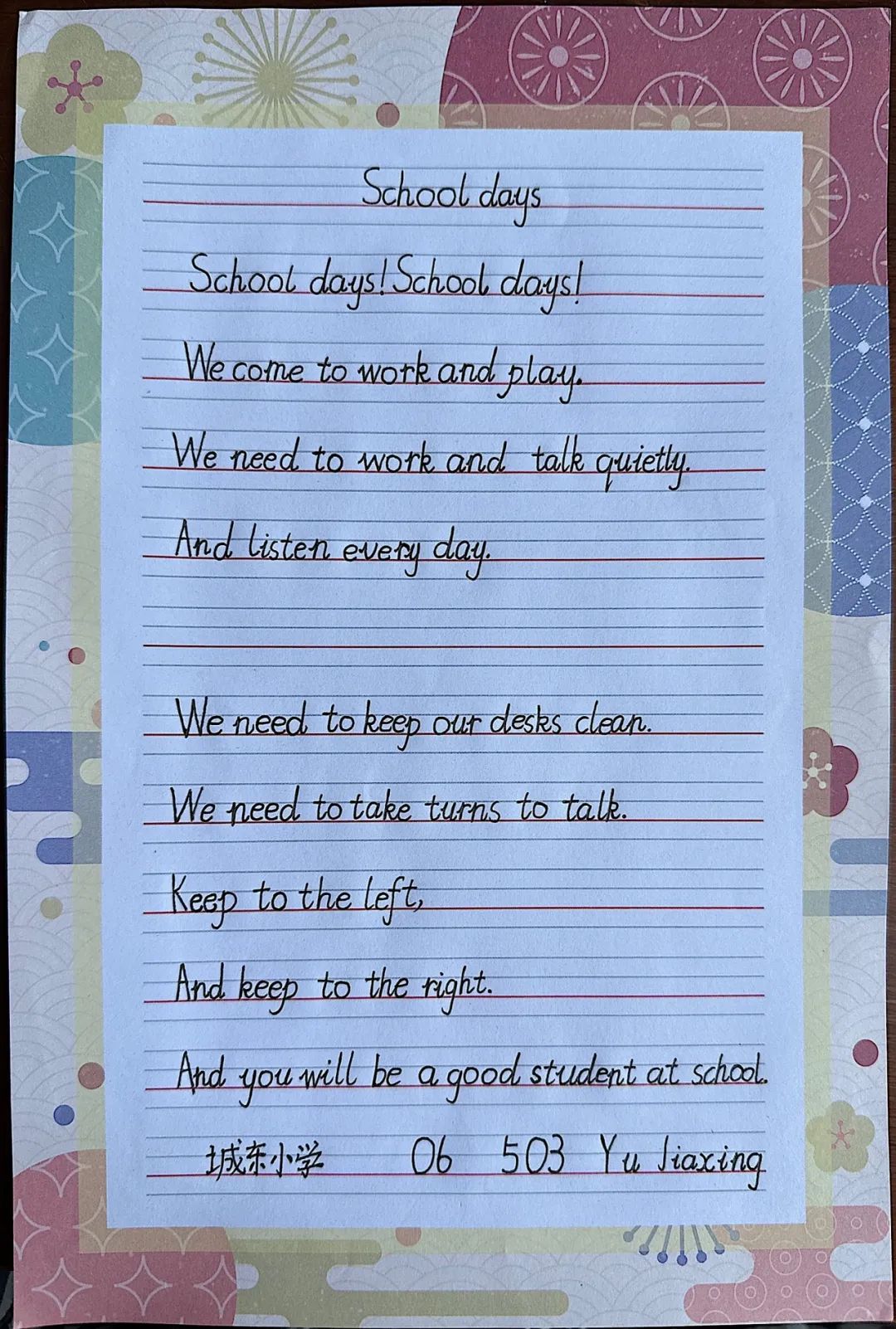 School days

School days! School days!
We come to work and play.
We need to work and talk quietly.
And listen every day.

We need to keep our desks clean.
We need to take turns to talk.
Keep to the left,
And keep to the right.
And you will be a good student at school.

城东小学 06 503 Yu Jiaxing